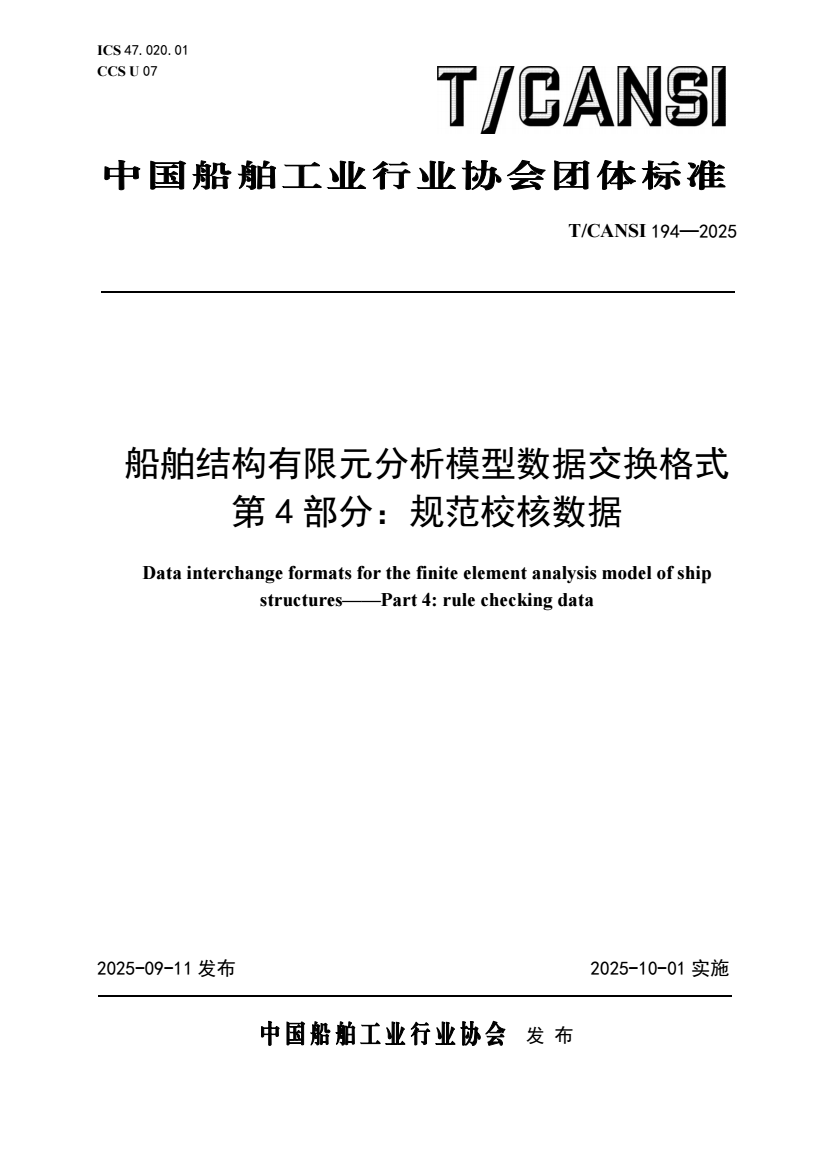 ICS 47. 020. 01
CCS U 07

T/CANSI

中国船舶工业行业协会团体标准

T/CANSI 194—2025

船舶结构有限元分析模型数据交换格式
第 4 部分：规范校核数据

Data interchange formats for the finite element analysis model of ship structures——Part 4: rule checking data

2025-09-11 发布

2025-10-01 实施

中国船舶工业行业协会 发 布